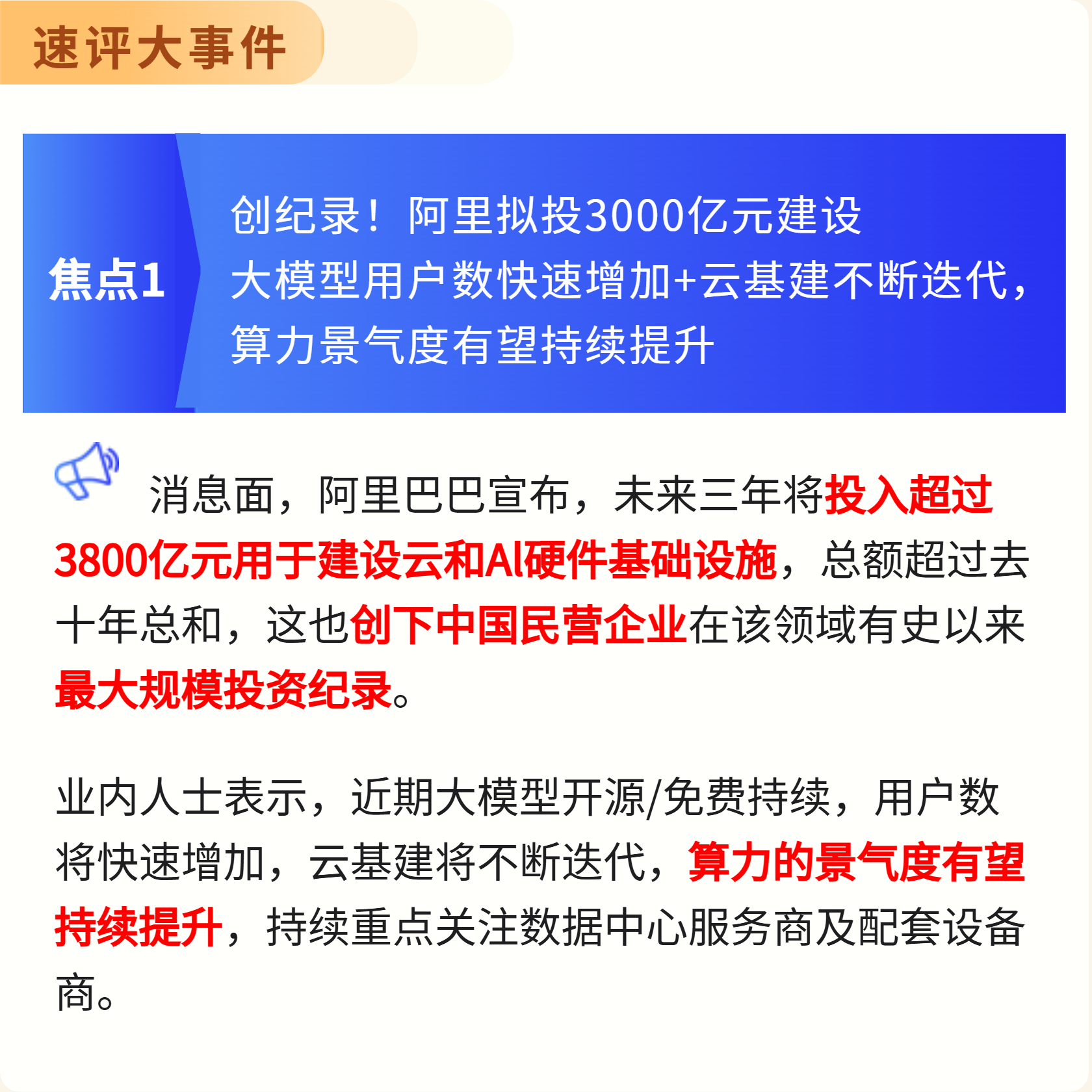 速评大事件

焦点1

创纪录！阿里拟投3000亿元建设
大模型用户数快速增加+云基建不断迭代，
算力景气度有望持续提升

消息面，阿里巴巴宣布，未来三年将投入超过3800亿元用于建设云和AI硬件基础设施，总额超过去十年总和，这也创下中国民营企业在该领域有史以来最大规模投资纪录。

业内人士表示，近期大模型开源/免费持续，用户数将快速增加，云基建将不断迭代，算力的景气度有望持续提升，持续重点关注数据中心服务商及配套设备商。